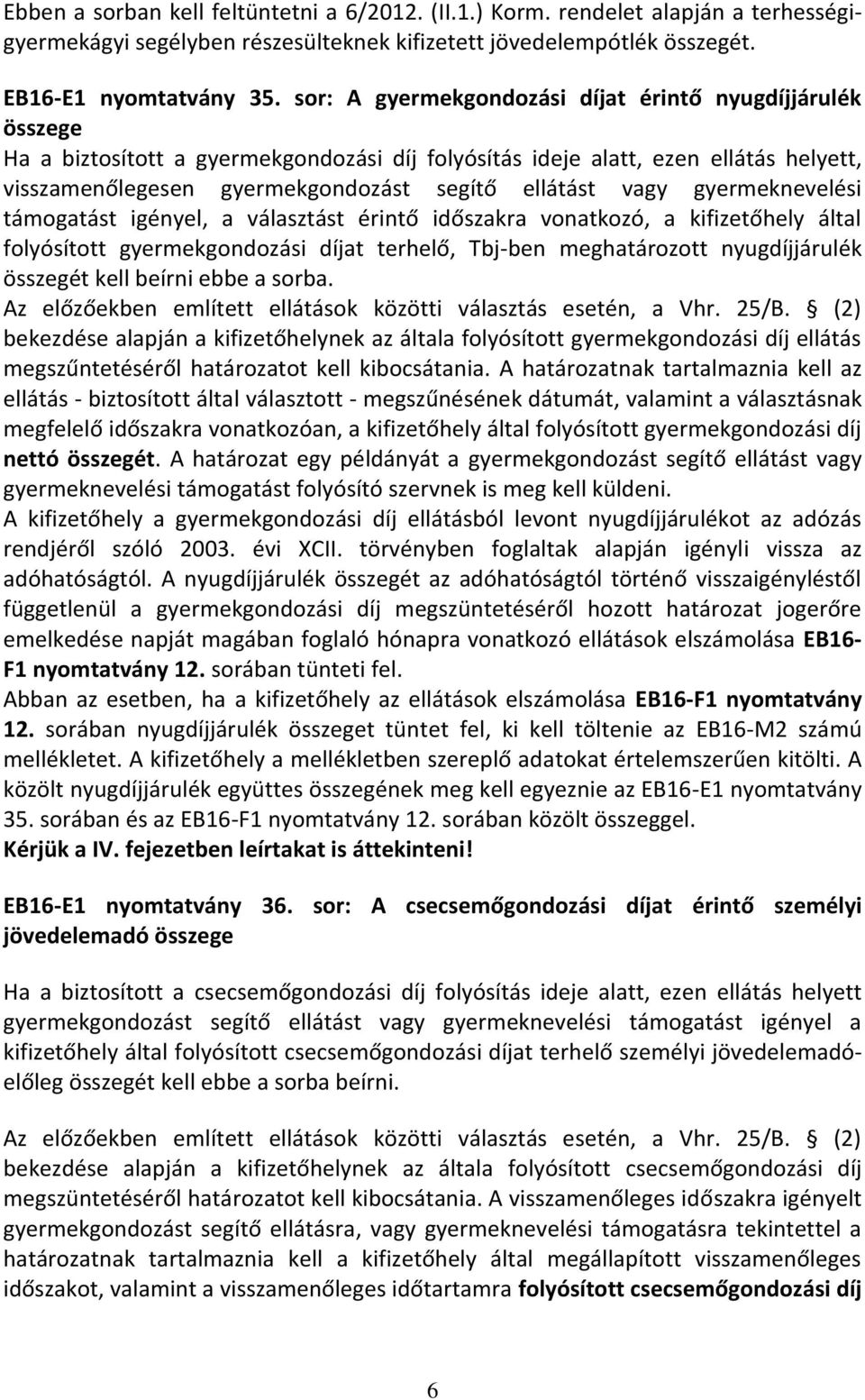 Ebben a sorban kell feltüntetni a 6/2012. (II.1.) Korm. rendelet alapján a terhességi-gyermekágyi segélyben részesülteknek kifizetett jövedelempótlék összegét.

EB16-E1 nyomtatvány 35. sor: A gyermekgondozási díjat érintő nyugdíjjárulék összege
Ha a biztosított a gyermekgondozási díj folyósítás ideje alatt, ezen ellátás helyett, visszamenőlegesen gyermekgondozást segítő ellátást vagy gyermeknevelési támogatást igényel, a választást érintő időszakra vonatkozó, a kifizetőhely által folyósított gyermekgondozási díjat terhelő, Tbj-ben meghatározott nyugdíjjárulék összegét kell beírni ebbe a sorba.
Az előzőekben említett ellátások közötti választás esetén, a Vhr. 25/B. § (2) bekezdése alapján a kifizetőhelynek az általa folyósított gyermekgondozási díj ellátás megszűntetéséről határozatot kell kibocsátania. A határozatnak tartalmaznia kell az ellátás - biztosított által választott - megszűnésének dátumát, valamint a választásnak megfelelő időszakra vonatkozóan, a kifizetőhely által folyósított gyermekgondozási díj nettó összegét. A határozat egy példányát a gyermekgondozást segítő ellátást vagy gyermeknevelési támogatást folyósító szervnek is meg kell küldeni.
A kifizetőhely a gyermekgondozási díj ellátásból levont nyugdíjjárulékot az adózás rendjéről szóló 2003. évi XCII. törvényben foglaltak alapján igényli vissza az adóhatóságtól. A nyugdíjjárulék összegét az adóhatóságtól történő visszaigényléstől függetlenül a gyermekgondozási díj megszüntetéséről hozott határozat jogerőre emelkedése napját magában foglaló hónapra vonatkozó ellátások elszámolása EB16-F1 nyomtatvány 12. sorában tünteti fel.
Abban az esetben, ha a kifizetőhely az ellátások elszámolása EB16-F1 nyomtatvány 12. sorában nyugdíjjárulék összeget tüntet fel, ki kell töltenie az EB16-M2 számú mellékletet. A kifizetőhely a mellékletben szereplő adatokat értelemszerűen kitölti. A közölt nyugdíjjárulék együttes összegének meg kell egyeznie az EB16-E1 nyomtatvány 35. sorában és az EB16-F1 nyomtatvány 12. sorában közölt összeggel.
Kérjük a IV. fejezetben leírtakat is áttekinteni!

EB16-E1 nyomtatvány 36. sor: A csecsemőgondozási díjat érintő személyi jövedelemadó összege

Ha a biztosított a csecsemőgondozási díj folyósítás ideje alatt, ezen ellátás helyett gyermekgondozást segítő ellátást vagy gyermeknevelési támogatást igényel a kifizetőhely által folyósított csecsemőgondozási díjat terhelő személyi jövedelemadó-előleg összegét kell ebbe a sorba beírni.

Az előzőekben említett ellátások közötti választás esetén, a Vhr. 25/B. § (2) bekezdése alapján a kifizetőhelynek az általa folyósított csecsemőgondozási díj megszüntetéséről határozatot kell kibocsátania. A visszamenőleges időszakra igényelt gyermekgondozást segítő ellátásra, vagy gyermeknevelési támogatásra tekintettel a határozatnak tartalmaznia kell a kifizetőhely által megállapított visszamenőleges időszakot, valamint a visszamenőleges időtartamra folyósított csecsemőgondozási díj

6